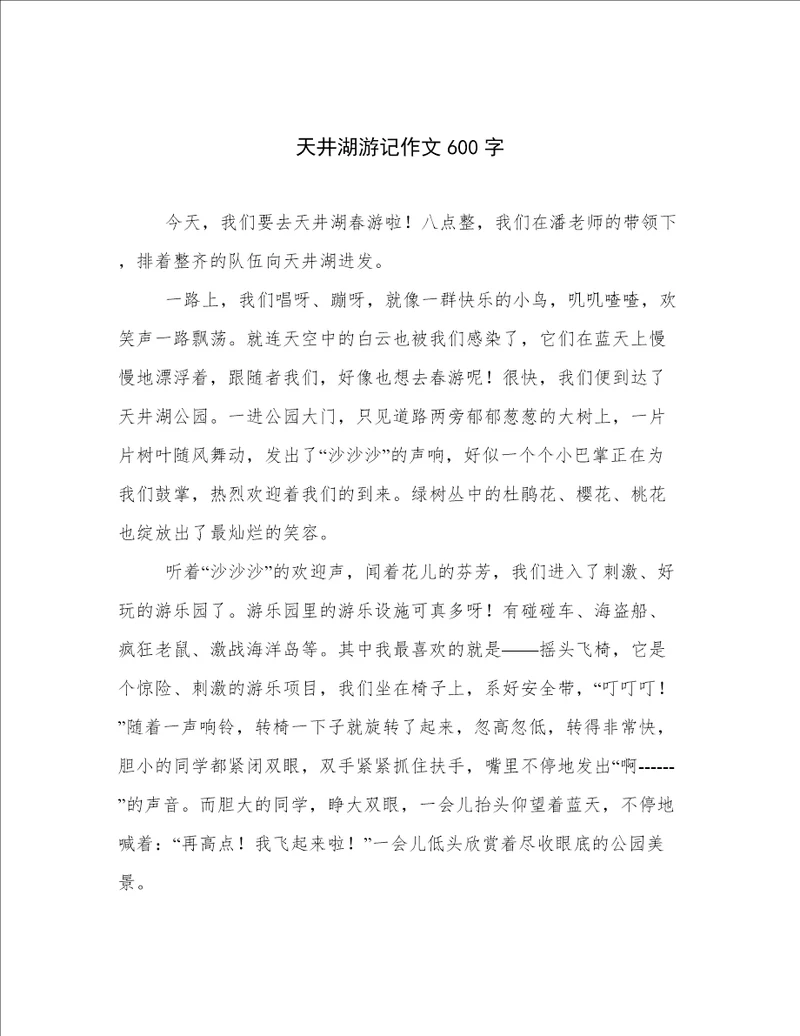 天井湖游记作文 600 字

今天，我们要去天井湖春游啦！八点整，我们在潘老师的带领下，排着整齐的队伍向天井湖进发。

一路上，我们唱呀、蹦呀，就像一群快乐的小鸟，叽叽喳喳，欢笑声一路飘荡。就连天空中的白云也被我们感染了，它们在蓝天上慢慢地漂浮着，跟随着我们，好像也想去春游呢！很快，我们便到达了天井湖公园。一进公园大门，只见道路两旁郁郁葱葱的大树上，一片片树叶随风舞动，发出了“沙沙沙”的声响，好似一个个小巴掌正在为我们鼓掌，热烈欢迎着我们的到来。绿树丛中的杜鹃花、樱花、桃花也绽放出了最灿烂的笑容。

听着“沙沙沙”的欢迎声，闻着花儿的芬芳，我们进入了刺激、好玩的游乐园了。游乐园里的游乐设施可真多呀！有碰碰车、海盗船、疯狂老鼠、激战海洋岛等。其中我最喜欢的就是——摇头飞椅，它是个惊险、刺激的游乐项目，我们坐在椅子上，系好安全带，“叮叮叮！”随着一声响铃，转椅一下子就旋转了起来，忽高忽低，转得非常快，胆小的同学都紧闭双眼，双手紧紧抓住扶手，嘴里不停地发出“啊------”的声音。而胆大的同学，睁大双眼，一会儿抬头仰望着蓝天，不停地喊着：“再高点！我飞起来啦！”一会儿低头欣赏着尽收眼底的公园美景。